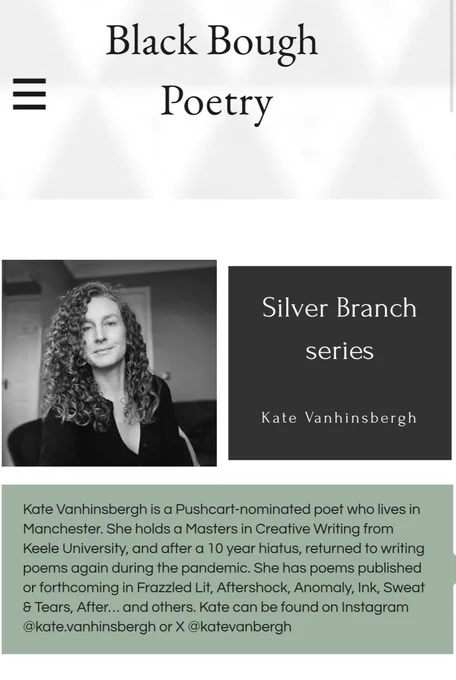 Black Bough Poetry

Silver Branch series

Kate Vanhinsbergh

Kate Vanhinsbergh is a Pushcart-nominated poet who lives in Manchester. She holds a Masters in Creative Writing from Keele University, and after a 10 year hiatus, returned to writing poems again during the pandemic. She has poems published or forthcoming in Frazzled Lit, Aftershock, Anomaly, Ink, Sweat & Tears, After... and others. Kate can be found on Instagram @kate.vanhinsbergh or X @katevanbergh